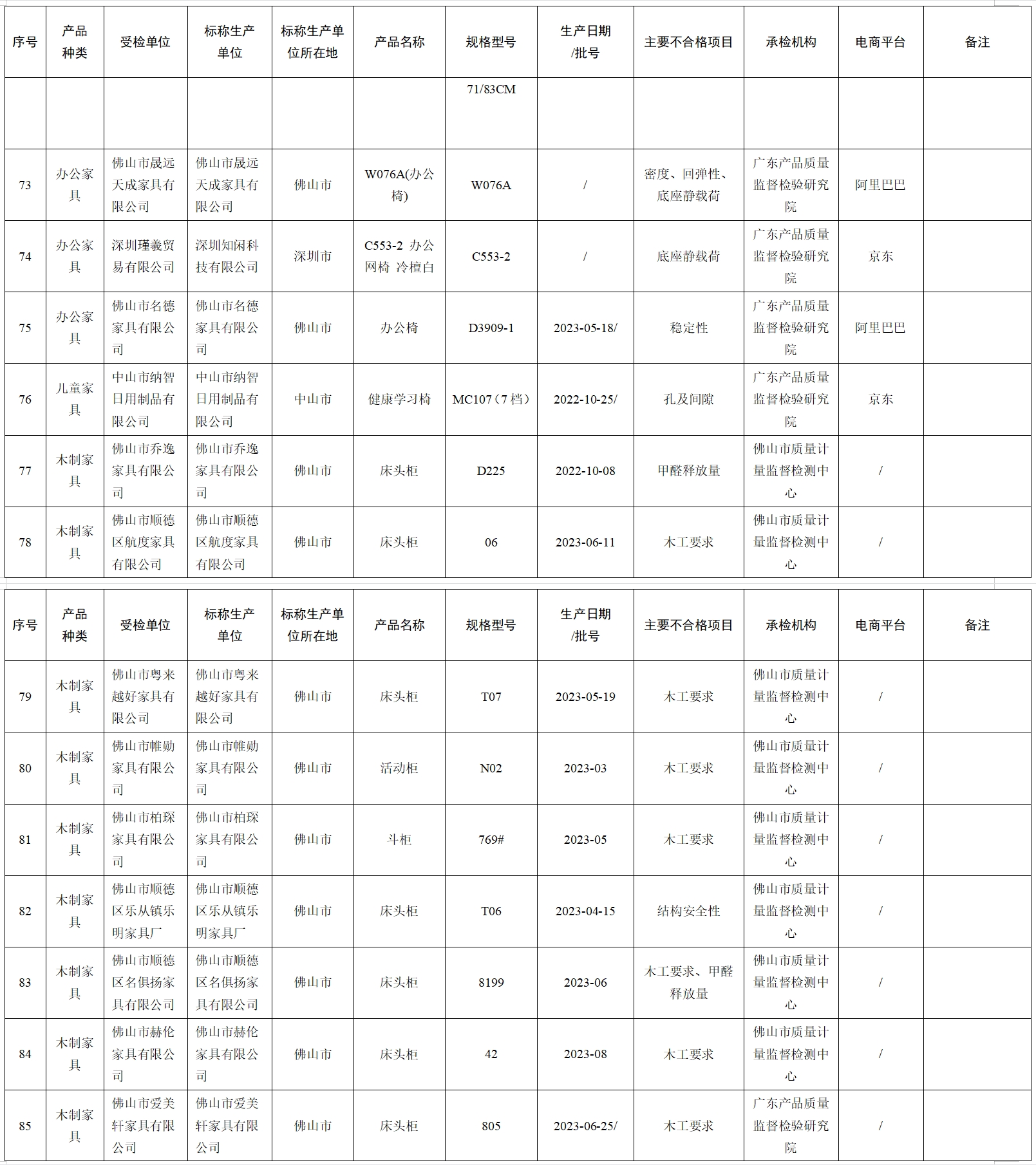 | 序号 | 产品种类 | 受检单位 | 标称生产单位 | 标称生产单位所在地 | 产品名称 | 规格型号 | 生产日期/批号 | 主要不合格项目 | 承检机构 | 电商平台 | 备注 |
|---|---|---|---|---|---|---|---|---|---|---|---|
|  |  |  |  |  |  | 71/83CM |  |  |  |  |  |
| 73 | 办公家具 | 佛山市晟远天成家具有限公司 | 佛山市晟远天成家具有限公司 | 佛山市 | W076A(办公椅) | W076A | / | 密度、回弹性、底座静载荷 | 广东产品质量监督检验研究院 | 阿里巴巴 |  |
| 74 | 办公家具 | 深圳瑾羲贸易有限公司 | 深圳知闲科技有限公司 | 深圳市 | C553-2 办公网椅 冷檀白 | C553-2 | / | 底座静载荷 | 广东产品质量监督检验研究院 | 京东 |  |
| 75 | 办公家具 | 佛山市名德家具有限公司 | 佛山市名德家具有限公司 | 佛山市 | 办公椅 | D3909-1 | 2023-05-18/ | 稳定性 | 广东产品质量监督检验研究院 | 阿里巴巴 |  |
| 76 | 儿童家具 | 中山市纳智日用制品有限公司 | 中山市纳智日用制品有限公司 | 中山市 | 健康学习椅 | MC107（7档） | 2022-10-25/ | 孔及间隙 | 广东产品质量监督检验研究院 | 京东 |  |
| 77 | 木制家具 | 佛山市乔逸家具有限公司 | 佛山市乔逸家具有限公司 | 佛山市 | 床头柜 | D225 | 2022-10-08 | 甲醛释放量 | 佛山市质量计量监督检测中心 | / |  |
| 78 | 木制家具 | 佛山市顺德区航度家具有限公司 | 佛山市顺德区航度家具有限公司 | 佛山市 | 床头柜 | 06 | 2023-06-11 | 木工要求 | 佛山市质量计量监督检测中心 | / |  |

| 序号 | 产品种类 | 受检单位 | 标称生产单位 | 标称生产单位所在地 | 产品名称 | 规格型号 | 生产日期/批号 | 主要不合格项目 | 承检机构 | 电商平台 | 备注 |
|---|---|---|---|---|---|---|---|---|---|---|---|
| 79 | 木制家具 | 佛山市粤来越好家具有限公司 | 佛山市粤来越好家具有限公司 | 佛山市 | 床头柜 | T07 | 2023-05-19 | 木工要求 | 佛山市质量计量监督检测中心 | / |  |
| 80 | 木制家具 | 佛山市帷勋家具有限公司 | 佛山市帷勋家具有限公司 | 佛山市 | 活动柜 | N02 | 2023-03 | 木工要求 | 佛山市质量计量监督检测中心 | / |  |
| 81 | 木制家具 | 佛山市柏琛家具有限公司 | 佛山市柏琛家具有限公司 | 佛山市 | 斗柜 | 769# | 2023-05 | 木工要求 | 佛山市质量计量监督检测中心 | / |  |
| 82 | 木制家具 | 佛山市顺德区乐从镇乐明家具厂 | 佛山市顺德区乐从镇乐明家具厂 | 佛山市 | 床头柜 | T06 | 2023-04-15 | 结构安全性 | 佛山市质量计量监督检测中心 | / |  |
| 83 | 木制家具 | 佛山市顺德区名俱扬家具有限公司 | 佛山市顺德区名俱扬家具有限公司 | 佛山市 | 床头柜 | 8199 | 2023-06 | 木工要求、甲醛释放量 | 佛山市质量计量监督检测中心 | / |  |
| 84 | 木制家具 | 佛山市赫伦家具有限公司 | 佛山市赫伦家具有限公司 | 佛山市 | 床头柜 | 42 | 2023-08 | 木工要求 | 佛山市质量计量监督检测中心 | / |  |
| 85 | 木制家具 | 佛山市爱美轩家具有限公司 | 佛山市爱美轩家具有限公司 | 佛山市 | 床头柜 | 805 | 2023-06-25/ | 木工要求 | 广东产品质量监督检验研究院 | / |  |